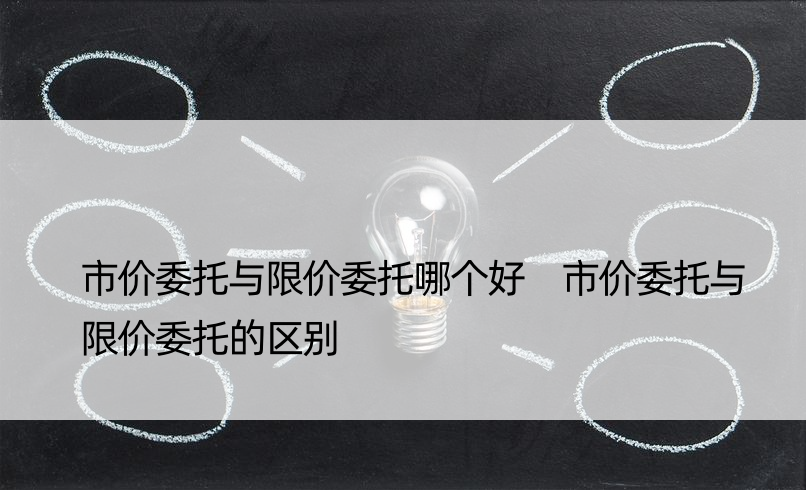 市价委托与限价委托哪个好　市价委托与限价委托的区别